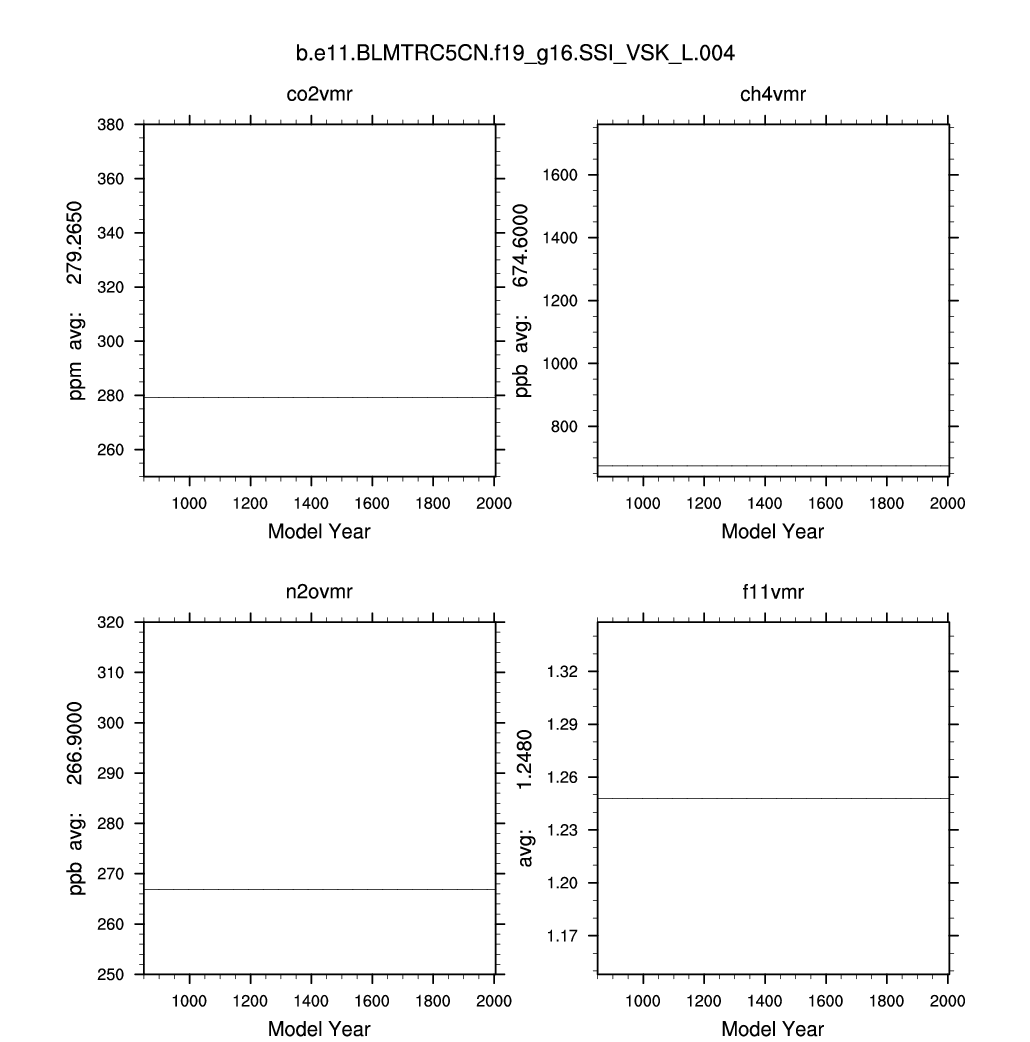 b.e11.BLMTRC5CN.f19_g16.SSI_VSK_L.004

co2vmr

ppm avg: 279.2650

380
360
340
320
300
280
260

1000 1200 1400 1600 1800 2000

Model Year

ch4vmr

ppb avg: 674.6000

1600
1400
1200
1000
800

1000 1200 1400 1600 1800 2000

Model Year

n2ovmr

ppb avg: 266.9000

320
310
300
290
280
270
260
250

1000 1200 1400 1600 1800 2000

Model Year

f11vmr

avg: 1.2480

1.32
1.29
1.26
1.23
1.20
1.17

1000 1200 1400 1600 1800 2000

Model Year